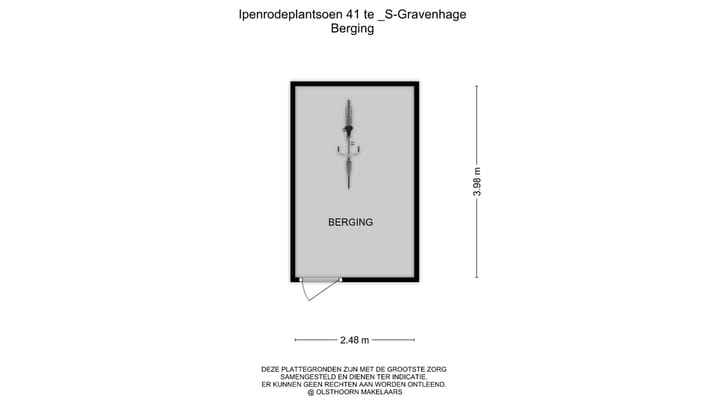 Ipenrodeplantsoen 41 te _S-Gravenhage
Berging

BERGING

3.98 m

2.48 m

DEZE PLATTEGRONDEN ZIJN MET DE GROOTSTE ZORG SAMENGESTELD EN DIENEN TER INDICATIE.
ER KUNNEN GEEN RECHTEN AAN WORDEN ONTLEEND.
@ OLSTHOORN MAKELAARS